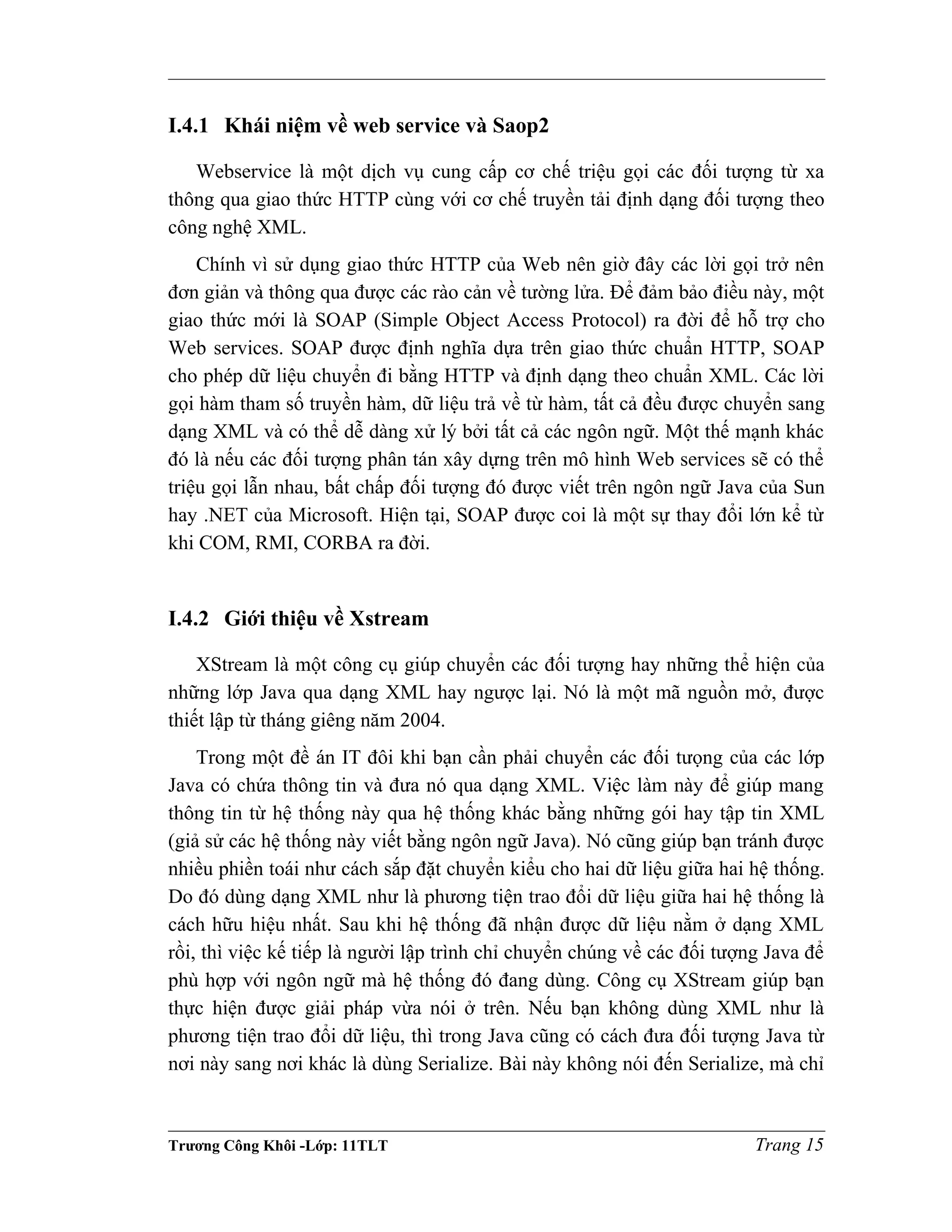 I.4.1 Khái niệm về web service và Saop2

Webservice là một dịch vụ cung cấp cơ chế triệu gọi các đối tượng từ xa thông qua giao thức HTTP cùng với cơ chế truyền tải định dạng đối tượng theo công nghệ XML.

Chính vì sử dụng giao thức HTTP của Web nên giờ đây các lời gọi trở nên đơn giản và thông qua được các rào cản về tường lửa. Để đảm bảo điều này, một giao thức mới là SOAP (Simple Object Access Protocol) ra đời để hỗ trợ cho Web services. SOAP được định nghĩa dựa trên giao thức chuẩn HTTP, SOAP cho phép dữ liệu chuyển đi bằng HTTP và định dạng theo chuẩn XML. Các lời gọi hàm tham số truyền hàm, dữ liệu trả về từ hàm, tất cả đều được chuyển sang dạng XML và có thể dễ dàng xử lý bởi tất cả các ngôn ngữ. Một thế mạnh khác đó là nếu các đối tượng phân tán xây dựng trên mô hình Web services sẽ có thể triệu gọi lẫn nhau, bất chấp đối tượng đó được viết trên ngôn ngữ Java của Sun hay .NET của Microsoft. Hiện tại, SOAP được coi là một sự thay đổi lớn kể từ khi COM, RMI, CORBA ra đời.

I.4.2 Giới thiệu về Xstream

XStream là một công cụ giúp chuyển các đối tượng hay những thể hiện của những lớp Java qua dạng XML hay ngược lại. Nó là một mã nguồn mở, được thiết lập từ tháng giêng năm 2004.

Trong một đề án IT đôi khi bạn cần phải chuyển các đối tượng của các lớp Java có chứa thông tin và đưa nó qua dạng XML. Việc làm này để giúp mang thông tin từ hệ thống này qua hệ thống khác bằng những gói hay tập tin XML (giả sử các hệ thống này viết bằng ngôn ngữ Java). Nó cũng giúp bạn tránh được nhiều phiền toái như cách sắp đặt chuyển kiểu cho hai dữ liệu giữa hai hệ thống. Do đó dùng dạng XML như là phương tiện trao đổi dữ liệu giữa hai hệ thống là cách hữu hiệu nhất. Sau khi hệ thống đã nhận được dữ liệu nằm ở dạng XML rồi, thì việc kế tiếp là người lập trình chỉ chuyển chúng về các đối tượng Java để phù hợp với ngôn ngữ mà hệ thống đó đang dùng. Công cụ XStream giúp bạn thực hiện được giải pháp vừa nói ở trên. Nếu bạn không dùng XML như là phương tiện trao đổi dữ liệu, thì trong Java cũng có cách đưa đối tượng Java từ nơi này sang nơi khác là dùng Serialize. Bài này không nói đến Serialize, mà chỉ

Trương Công Khôi -Lớp: 11TLT Trang 15